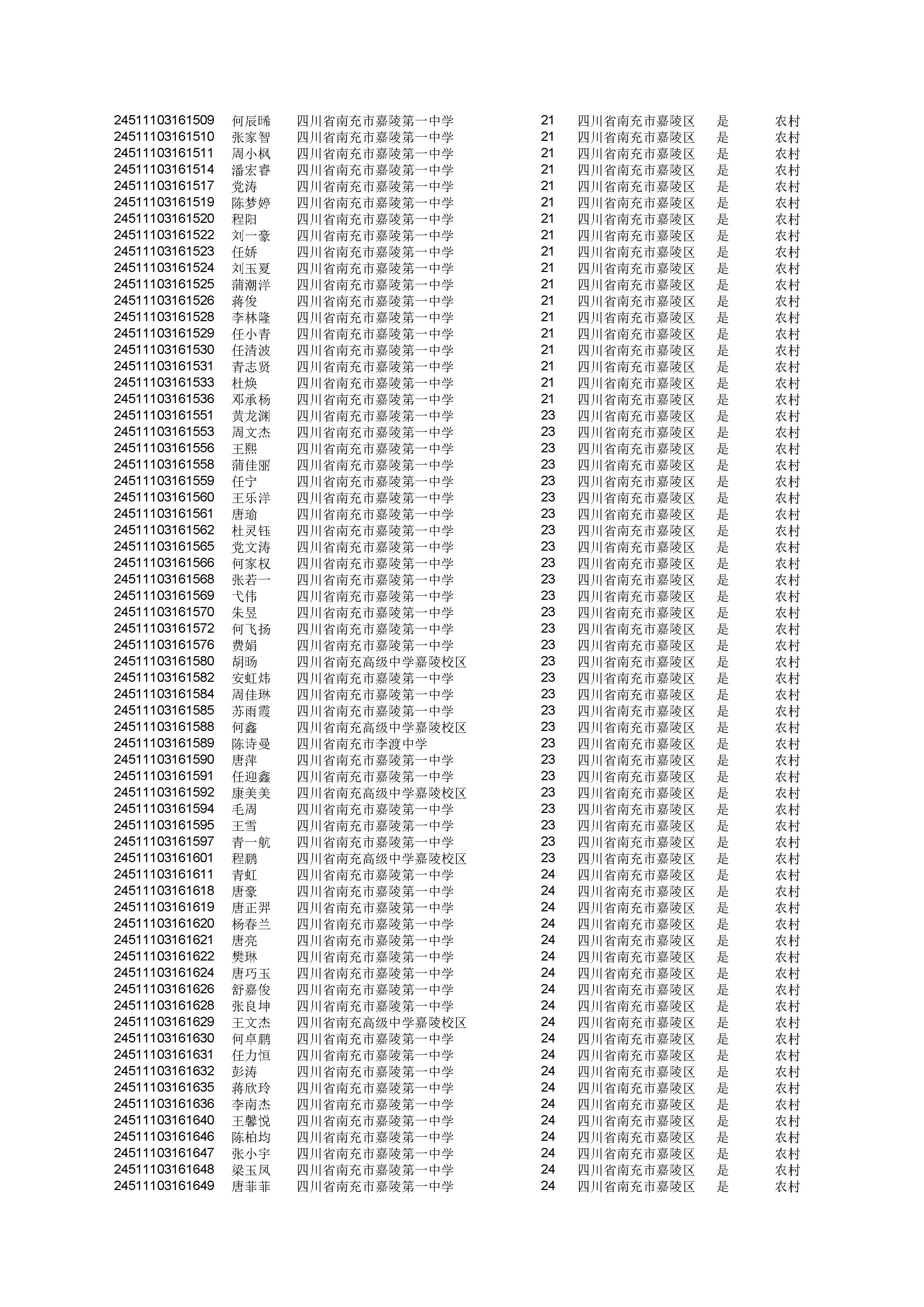 | | | | | | | |
|---|---|---|---|---|---|---|
| 24511103161509 | 何辰晞 | 四川省南充市嘉陵第一中学 | 21 | 四川省南充市嘉陵区 | 是 | 农村 |
| 24511103161510 | 张家智 | 四川省南充市嘉陵第一中学 | 21 | 四川省南充市嘉陵区 | 是 | 农村 |
| 24511103161511 | 周小枫 | 四川省南充市嘉陵第一中学 | 21 | 四川省南充市嘉陵区 | 是 | 农村 |
| 24511103161514 | 潘宏睿 | 四川省南充市嘉陵第一中学 | 21 | 四川省南充市嘉陵区 | 是 | 农村 |
| 24511103161517 | 党涛 | 四川省南充市嘉陵第一中学 | 21 | 四川省南充市嘉陵区 | 是 | 农村 |
| 24511103161519 | 陈梦婷 | 四川省南充市嘉陵第一中学 | 21 | 四川省南充市嘉陵区 | 是 | 农村 |
| 24511103161520 | 程阳 | 四川省南充市嘉陵第一中学 | 21 | 四川省南充市嘉陵区 | 是 | 农村 |
| 24511103161522 | 刘一豪 | 四川省南充市嘉陵第一中学 | 21 | 四川省南充市嘉陵区 | 是 | 农村 |
| 24511103161523 | 任娇 | 四川省南充市嘉陵第一中学 | 21 | 四川省南充市嘉陵区 | 是 | 农村 |
| 24511103161524 | 刘玉夏 | 四川省南充市嘉陵第一中学 | 21 | 四川省南充市嘉陵区 | 是 | 农村 |
| 24511103161525 | 蒲潮洋 | 四川省南充市嘉陵第一中学 | 21 | 四川省南充市嘉陵区 | 是 | 农村 |
| 24511103161526 | 蒋俊 | 四川省南充市嘉陵第一中学 | 21 | 四川省南充市嘉陵区 | 是 | 农村 |
| 24511103161528 | 李林隆 | 四川省南充市嘉陵第一中学 | 21 | 四川省南充市嘉陵区 | 是 | 农村 |
| 24511103161529 | 任小青 | 四川省南充市嘉陵第一中学 | 21 | 四川省南充市嘉陵区 | 是 | 农村 |
| 24511103161530 | 任清波 | 四川省南充市嘉陵第一中学 | 21 | 四川省南充市嘉陵区 | 是 | 农村 |
| 24511103161531 | 青志贤 | 四川省南充市嘉陵第一中学 | 21 | 四川省南充市嘉陵区 | 是 | 农村 |
| 24511103161533 | 杜焕 | 四川省南充市嘉陵第一中学 | 21 | 四川省南充市嘉陵区 | 是 | 农村 |
| 24511103161536 | 邓承杨 | 四川省南充市嘉陵第一中学 | 21 | 四川省南充市嘉陵区 | 是 | 农村 |
| 24511103161551 | 黄龙渊 | 四川省南充市嘉陵第一中学 | 23 | 四川省南充市嘉陵区 | 是 | 农村 |
| 24511103161553 | 周文杰 | 四川省南充市嘉陵第一中学 | 23 | 四川省南充市嘉陵区 | 是 | 农村 |
| 24511103161556 | 王熙 | 四川省南充市嘉陵第一中学 | 23 | 四川省南充市嘉陵区 | 是 | 农村 |
| 24511103161558 | 蒲佳丽 | 四川省南充市嘉陵第一中学 | 23 | 四川省南充市嘉陵区 | 是 | 农村 |
| 24511103161559 | 任宁 | 四川省南充市嘉陵第一中学 | 23 | 四川省南充市嘉陵区 | 是 | 农村 |
| 24511103161560 | 王乐洋 | 四川省南充市嘉陵第一中学 | 23 | 四川省南充市嘉陵区 | 是 | 农村 |
| 24511103161561 | 唐瑜 | 四川省南充市嘉陵第一中学 | 23 | 四川省南充市嘉陵区 | 是 | 农村 |
| 24511103161562 | 杜灵钰 | 四川省南充市嘉陵第一中学 | 23 | 四川省南充市嘉陵区 | 是 | 农村 |
| 24511103161565 | 党文涛 | 四川省南充市嘉陵第一中学 | 23 | 四川省南充市嘉陵区 | 是 | 农村 |
| 24511103161566 | 何家权 | 四川省南充市嘉陵第一中学 | 23 | 四川省南充市嘉陵区 | 是 | 农村 |
| 24511103161568 | 张若一 | 四川省南充市嘉陵第一中学 | 23 | 四川省南充市嘉陵区 | 是 | 农村 |
| 24511103161569 | 弋伟 | 四川省南充市嘉陵第一中学 | 23 | 四川省南充市嘉陵区 | 是 | 农村 |
| 24511103161570 | 朱昱 | 四川省南充市嘉陵第一中学 | 23 | 四川省南充市嘉陵区 | 是 | 农村 |
| 24511103161572 | 何飞扬 | 四川省南充市嘉陵第一中学 | 23 | 四川省南充市嘉陵区 | 是 | 农村 |
| 24511103161576 | 费娟 | 四川省南充市嘉陵第一中学 | 23 | 四川省南充市嘉陵区 | 是 | 农村 |
| 24511103161580 | 胡旸 | 四川省南充高级中学嘉陵校区 | 23 | 四川省南充市嘉陵区 | 是 | 农村 |
| 24511103161582 | 安虹炜 | 四川省南充市嘉陵第一中学 | 23 | 四川省南充市嘉陵区 | 是 | 农村 |
| 24511103161584 | 周佳琳 | 四川省南充市嘉陵第一中学 | 23 | 四川省南充市嘉陵区 | 是 | 农村 |
| 24511103161585 | 苏雨霞 | 四川省南充市嘉陵第一中学 | 23 | 四川省南充市嘉陵区 | 是 | 农村 |
| 24511103161588 | 何鑫 | 四川省南充高级中学嘉陵校区 | 23 | 四川省南充市嘉陵区 | 是 | 农村 |
| 24511103161589 | 陈诗曼 | 四川省南充市李渡中学 | 23 | 四川省南充市嘉陵区 | 是 | 农村 |
| 24511103161590 | 唐萍 | 四川省南充市嘉陵第一中学 | 23 | 四川省南充市嘉陵区 | 是 | 农村 |
| 24511103161591 | 任迎鑫 | 四川省南充市嘉陵第一中学 | 23 | 四川省南充市嘉陵区 | 是 | 农村 |
| 24511103161592 | 康美美 | 四川省南充高级中学嘉陵校区 | 23 | 四川省南充市嘉陵区 | 是 | 农村 |
| 24511103161594 | 毛周 | 四川省南充市嘉陵第一中学 | 23 | 四川省南充市嘉陵区 | 是 | 农村 |
| 24511103161595 | 王雪 | 四川省南充市嘉陵第一中学 | 23 | 四川省南充市嘉陵区 | 是 | 农村 |
| 24511103161597 | 青一航 | 四川省南充市嘉陵第一中学 | 23 | 四川省南充市嘉陵区 | 是 | 农村 |
| 24511103161601 | 程鹏 | 四川省南充高级中学嘉陵校区 | 23 | 四川省南充市嘉陵区 | 是 | 农村 |
| 24511103161611 | 青虹 | 四川省南充市嘉陵第一中学 | 24 | 四川省南充市嘉陵区 | 是 | 农村 |
| 24511103161618 | 唐豪 | 四川省南充市嘉陵第一中学 | 24 | 四川省南充市嘉陵区 | 是 | 农村 |
| 24511103161619 | 唐正羿 | 四川省南充市嘉陵第一中学 | 24 | 四川省南充市嘉陵区 | 是 | 农村 |
| 24511103161620 | 杨春兰 | 四川省南充市嘉陵第一中学 | 24 | 四川省南充市嘉陵区 | 是 | 农村 |
| 24511103161621 | 唐亮 | 四川省南充市嘉陵第一中学 | 24 | 四川省南充市嘉陵区 | 是 | 农村 |
| 24511103161622 | 樊琳 | 四川省南充市嘉陵第一中学 | 24 | 四川省南充市嘉陵区 | 是 | 农村 |
| 24511103161624 | 唐巧玉 | 四川省南充市嘉陵第一中学 | 24 | 四川省南充市嘉陵区 | 是 | 农村 |
| 24511103161626 | 舒嘉俊 | 四川省南充市嘉陵第一中学 | 24 | 四川省南充市嘉陵区 | 是 | 农村 |
| 24511103161628 | 张良坤 | 四川省南充市嘉陵第一中学 | 24 | 四川省南充市嘉陵区 | 是 | 农村 |
| 24511103161629 | 王文杰 | 四川省南充高级中学嘉陵校区 | 24 | 四川省南充市嘉陵区 | 是 | 农村 |
| 24511103161630 | 何卓鹏 | 四川省南充市嘉陵第一中学 | 24 | 四川省南充市嘉陵区 | 是 | 农村 |
| 24511103161631 | 任力恒 | 四川省南充市嘉陵第一中学 | 24 | 四川省南充市嘉陵区 | 是 | 农村 |
| 24511103161632 | 彭涛 | 四川省南充市嘉陵第一中学 | 24 | 四川省南充市嘉陵区 | 是 | 农村 |
| 24511103161635 | 蒋欣玲 | 四川省南充市嘉陵第一中学 | 24 | 四川省南充市嘉陵区 | 是 | 农村 |
| 24511103161636 | 李南杰 | 四川省南充市嘉陵第一中学 | 24 | 四川省南充市嘉陵区 | 是 | 农村 |
| 24511103161640 | 王馨悦 | 四川省南充市嘉陵第一中学 | 24 | 四川省南充市嘉陵区 | 是 | 农村 |
| 24511103161646 | 陈柏均 | 四川省南充市嘉陵第一中学 | 24 | 四川省南充市嘉陵区 | 是 | 农村 |
| 24511103161647 | 张小宇 | 四川省南充市嘉陵第一中学 | 24 | 四川省南充市嘉陵区 | 是 | 农村 |
| 24511103161648 | 梁玉凤 | 四川省南充市嘉陵第一中学 | 24 | 四川省南充市嘉陵区 | 是 | 农村 |
| 24511103161649 | 唐菲菲 | 四川省南充市嘉陵第一中学 | 24 | 四川省南充市嘉陵区 | 是 | 农村 |